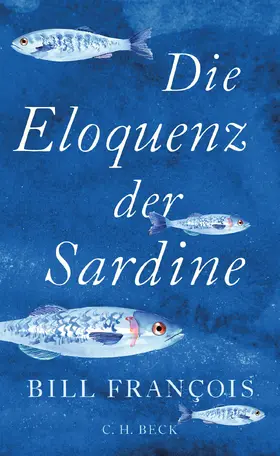 Die Eloquenz der Sardine

BILL FRANÇOIS

C. H. BECK